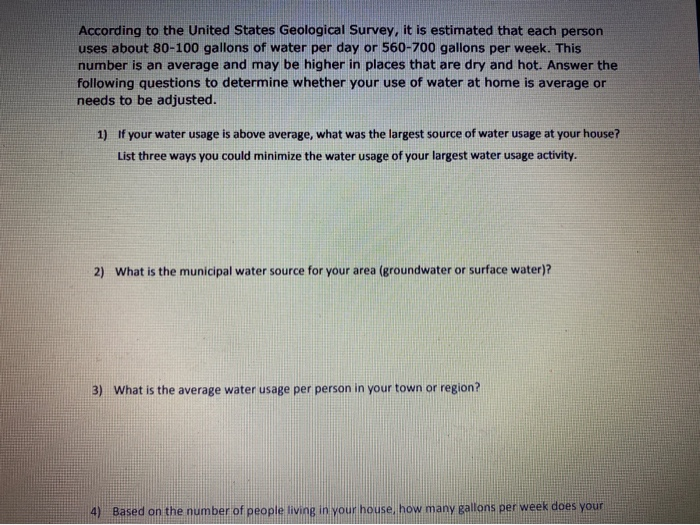 According to the United States Geological Survey, it is estimated that each person uses about 80-100 gallons of water per day or 560-700 gallons per week. This number is an average and may be higher in places that are dry and hot. Answer the following questions to determine whether your use of water at home is average or needs to be adjusted.

1) If your water usage is above average, what was the largest source of water usage at your house? List three ways you could minimize the water usage of your largest water usage activity.

2) What is the municipal water source for your area (groundwater or surface water)?

3) What is the average water usage per person in your town or region?

4) Based on the number of people living in your house, how many gallons per week does your